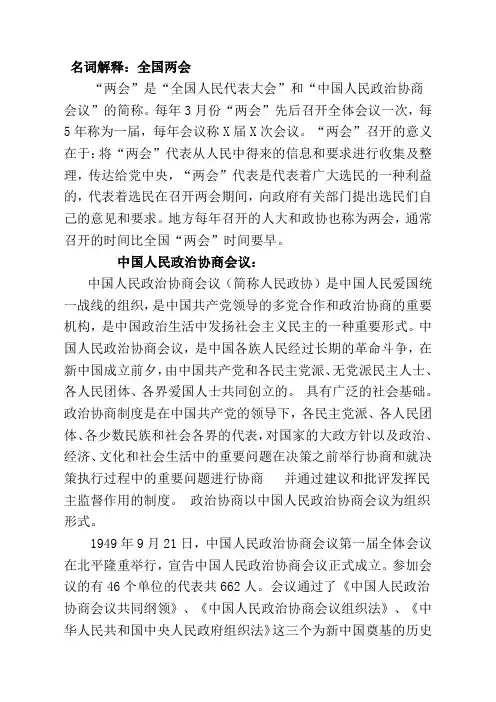 名词解释：全国两会

“两会”是“全国人民代表大会”和“中国人民政治协商会议”的简称。每年3月份“两会”先后召开全体会议一次，每5年称为一届，每年会议称X届X次会议。“两会”召开的意义在于：将“两会”代表从人民中得来的信息和要求进行收集及整理，传达给党中央，“两会”代表是代表着广大选民的一种利益的，代表着选民在召开两会期间，向政府有关部门提出选民们自己的意见和要求。地方每年召开的人大和政协也称为两会，通常召开的时间比全国“两会”时间要早。

中国人民政治协商会议：

中国人民政治协商会议（简称人民政协）是中国人民爱国统一战线的组织，是中国共产党领导的多党合作和政治协商的重要机构，是中国政治生活中发扬社会主义民主的一种重要形式。中国人民政治协商会议，是中国各族人民经过长期的革命斗争，在新中国成立前夕，由中国共产党和各民主党派、无党派民主人士、各人民团体、各界爱国人士共同创立的。 具有广泛的社会基础。政治协商制度是在中国共产党的领导下，各民主党派、各人民团体、各少数民族和社会各界的代表，对国家的大政方针以及政治、经济、文化和社会生活中的重要问题在决策之前举行协商和就决策执行过程中的重要问题进行协商 并通过建议和批评发挥民主监督作用的制度。 政治协商以中国人民政治协商会议为组织形式。

1949年9月21日，中国人民政治协商会议第一届全体会议在北平隆重举行，宣告中国人民政治协商会议正式成立。参加会议的有46个单位的代表共662人。会议通过了《中国人民政治协商会议共同纲领》、《中国人民政治协商会议组织法》、《中华人民共和国中央人民政府组织法》这三个为新中国奠基的历史